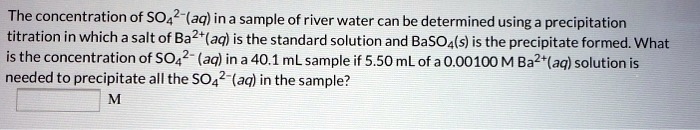 The concentration of $SO_4^{2-}(aq)$ in a sample of river water can be determined using a precipitation titration in which a salt of $Ba^{2+}(aq)$ is the standard solution and $BaSO_4(s)$ is the precipitate formed. What is the concentration of $SO_4^{2-}(aq)$ in a 40.1 mL sample if 5.50 mL of a 0.00100 M $Ba^{2+}(aq)$ solution is needed to precipitate all the $SO_4^{2-}(aq)$ in the sample?

M